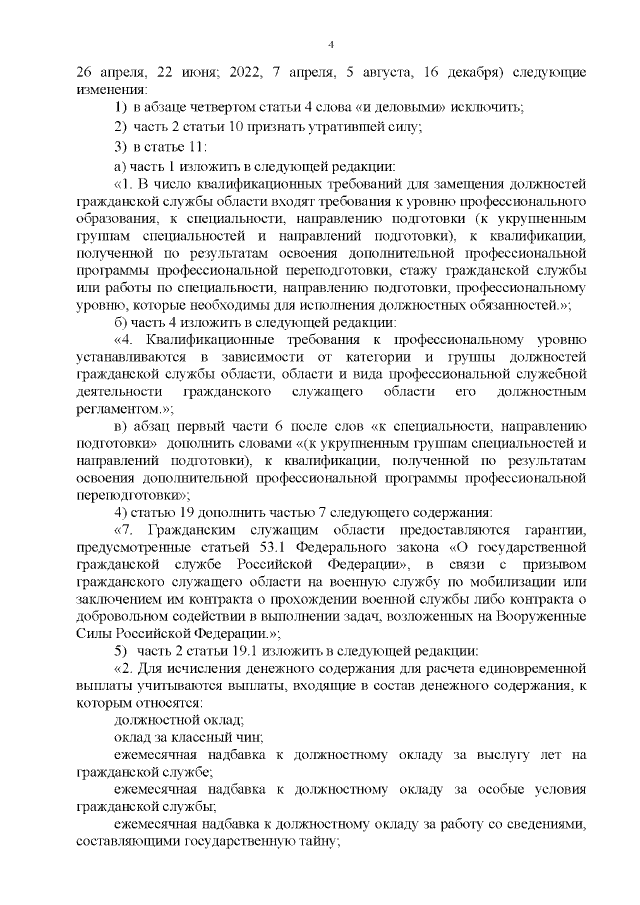 4

26 апреля, 22 июня; 2022, 7 апреля, 5 августа, 16 декабря) следующие изменения:

1) в абзаце четвертом статьи 4 слова «и деловыми» исключить;

2) часть 2 статьи 10 признать утратившей силу;

3) в статье 11:

а) часть 1 изложить в следующей редакции:

«1. В число квалификационных требований для замещения должностей гражданской службы области входят требования к уровню профессионального образования, к специальности, направлению подготовки (к укрупненным группам специальностей и направлений подготовки), к квалификации, полученной по результатам освоения дополнительной профессиональной программы профессиональной переподготовки, стажу гражданской службы или работы по специальности, направлению подготовки, профессиональному уровню, которые необходимы для исполнения должностных обязанностей.»;

б) часть 4 изложить в следующей редакции:

«4. Квалификационные требования к профессиональному уровню устанавливаются в зависимости от категории и группы должностей гражданской службы области, области и вида профессиональной служебной деятельности гражданского служащего области его должностным регламентом.»;

в) абзац первый части 6 после слов «к специальности, направлению подготовки» дополнить словами «(к укрупненным группам специальностей и направлений подготовки), к квалификации, полученной по результатам освоения дополнительной профессиональной программы профессиональной переподготовки»;

4) статью 19 дополнить частью 7 следующего содержания:

«7. Гражданским служащим области предоставляются гарантии, предусмотренные статьей 53.1 Федерального закона «О государственной гражданской службе Российской Федерации», в связи с призывом гражданского служащего области на военную службу по мобилизации или заключением им контракта о прохождении военной службы либо контракта о добровольном содействии в выполнении задач, возложенных на Вооруженные Силы Российской Федерации.»;

5) часть 2 статьи 19.1 изложить в следующей редакции:

«2. Для исчисления денежного содержания для расчета единовременной выплаты учитываются выплаты, входящие в состав денежного содержания, к которым относятся:

должностной оклад;

оклад за классный чин;

ежемесячная надбавка к должностному окладу за выслугу лет на гражданской службе;

ежемесячная надбавка к должностному окладу за особые условия гражданской службы;

ежемесячная надбавка к должностному окладу за работу со сведениями, составляющими государственную тайну;